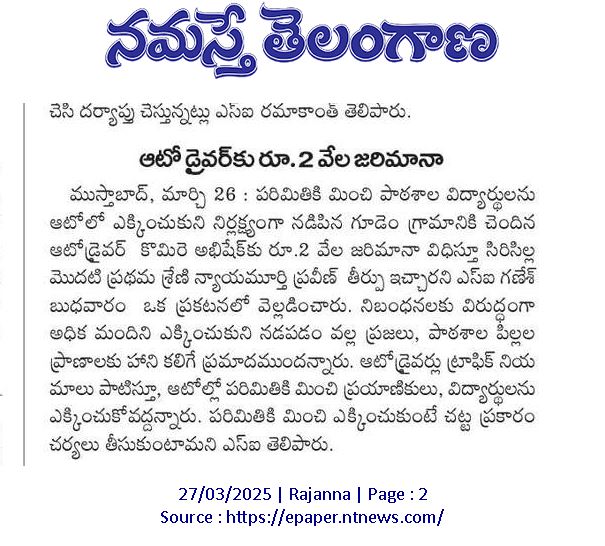 నమస్తే తెలంగాణ

చెసి దర్యాప్తు చెస్తున్నట్లు ఎస్ఐ రమాకాంత్ తెలిపారు.

ఆటో డ్రైవర్‌కు రూ. 2 వేల జరిమానా

ముస్తాబాద్, మార్చి 26 : పరిమితికి మించి పాఠశాల విద్యార్థులను ఆటోలో ఎక్కించుకుని నిర్లక్ష్యంగా నడిపిన గూడెం గ్రామానికి చెందిన ఆటోడ్రైవర్ కొమిరె అభిషేక్‌కు రూ.2 వేల జరిమానా విధిస్తూ సిరిసిల్ల మొదటి ప్రథమ శ్రేణి న్యాయమూర్తి ప్రవీణ్ తీర్పు ఇచ్చారని ఎస్ఐ గణేశ్ బుధవారం ఒక ప్రకటనలో వెల్లడించారు. నిబంధనలకు విరుద్ధంగా అధిక మందిని ఎక్కించుకుని నడపడం వల్ల ప్రజలు, పాఠశాల పిల్లల ప్రాణాలకు హాని కలిగే ప్రమాదముందన్నారు. ఆటోడ్రైవర్లు ట్రాఫిక్ నియమాలు పాటిస్తూ, ఆటోల్లో పరిమితికి మించి ప్రయాణికులు, విద్యార్థులను ఎక్కించుకోవద్దన్నారు. పరిమితికి మించి ఎక్కించుకుంటే చట్ట ప్రకారం చర్యలు తీసుకుంటామని ఎస్ఐ తెలిపారు.

27/03/2025 | Rajanna | Page : 2
Source : https://epaper.ntnews.com/